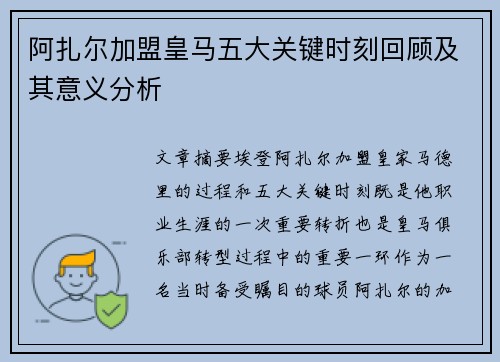 阿扎尔加盟皇马五大关键时刻回顾及其意义分析

文章摘要埃登阿扎尔加盟皇家马德里的过程和五大关键时刻既是他职业生涯的一次重要转折也是皇马俱乐部转型过程中的重要一环作为一名当时备受瞩目的球员阿扎尔的加